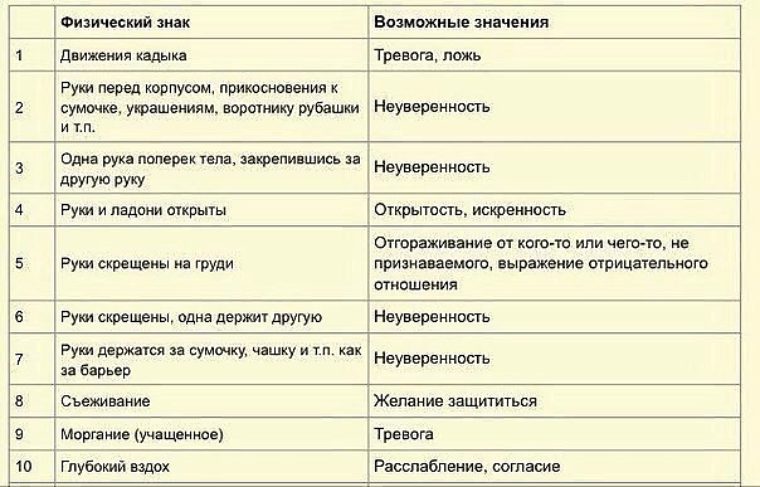 | | Физический знак | Возможные значения |
|---|---|---|
| 1 | Движения кадыка | Тревога, ложь |
| 2 | Руки перед корпусом, прикосновения к сумочке, украшениям, воротнику рубашки и т.п. | Неуверенность |
| 3 | Одна рука поперек тела, закрепившись за другую руку | Неуверенность |
| 4 | Руки и ладони открыты | Открытость, искренность |
| 5 | Руки скрещены на груди | Отгораживание от кого-то или чего-то, не признаваемого, выражение отрицательного отношения |
| 6 | Руки скрещены, одна держит другую | Неуверенность |
| 7 | Руки держатся за сумочку, чашку и т.п. как за барьер | Неуверенность |
| 8 | Съеживание | Желание защититься |
| 9 | Моргание (учащенное) | Тревога |
| 10 | Глубокий вздох | Расслабление, согласие |